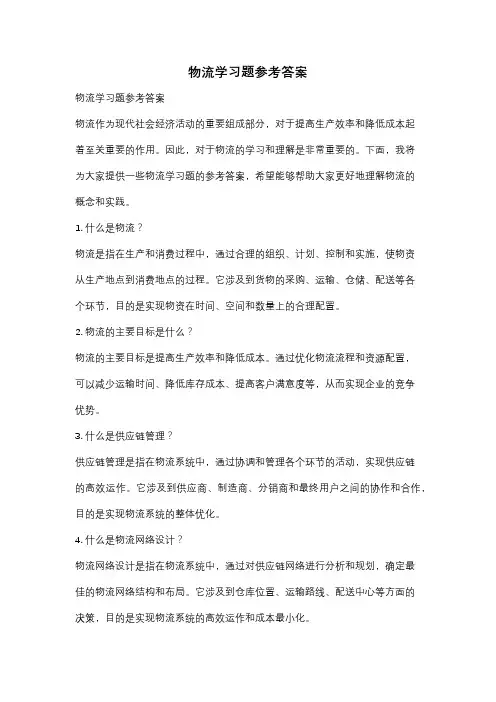 物流学习题参考答案

物流学习题参考答案

物流作为现代社会经济活动的重要组成部分，对于提高生产效率和降低成本起着至关重要的作用。因此，对于物流的学习和理解是非常重要的。下面，我将为大家提供一些物流学习题的参考答案，希望能够帮助大家更好地理解物流的概念和实践。

1. 什么是物流？

物流是指在生产和消费过程中，通过合理的组织、计划、控制和实施，使物资从生产地点到消费地点的过程。它涉及到货物的采购、运输、仓储、配送等各个环节，目的是实现物资在时间、空间和数量上的合理配置。

2. 物流的主要目标是什么？

物流的主要目标是提高生产效率和降低成本。通过优化物流流程和资源配置，可以减少运输时间、降低库存成本、提高客户满意度等，从而实现企业的竞争优势。

3. 什么是供应链管理？

供应链管理是指在物流系统中，通过协调和管理各个环节的活动，实现供应链的高效运作。它涉及到供应商、制造商、分销商和最终用户之间的协作和合作，目的是实现物流系统的整体优化。

4. 什么是物流网络设计？

物流网络设计是指在物流系统中，通过对供应链网络进行分析和规划，确定最佳的物流网络结构和布局。它涉及到仓库位置、运输路线、配送中心等方面的决策，目的是实现物流系统的高效运作和成本最小化。